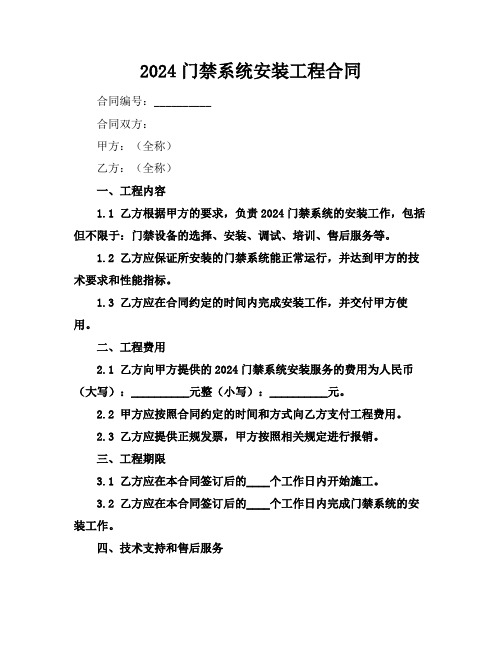 2024 门禁系统安装工程合同

合同编号：__________

合同双方：

甲方：（全称）

乙方：（全称）

一、工程内容

1.1 乙方根据甲方的要求，负责 2024 门禁系统的安装工作，包括但不限于：门禁设备的选择、安装、调试、培训、售后服务等。

1.2 乙方应保证所安装的门禁系统能正常运行，并达到甲方的技术要求和性能指标。

1.3 乙方应在合同约定的时间内完成安装工作，并交付甲方使用。

二、工程费用

2.1 乙方向甲方提供的 2024 门禁系统安装服务的费用为人民币（大写）：__________元整（小写）：__________元。

2.2 甲方应按照合同约定的时间和方式向乙方支付工程费用。

2.3 乙方应提供正规发票，甲方按照相关规定进行报销。

三、工程期限

3.1 乙方应在本合同签订后的____个工作日内开始施工。

3.2 乙方应在本合同签订后的____个工作日内完成门禁系统的安装工作。

四、技术支持和售后服务